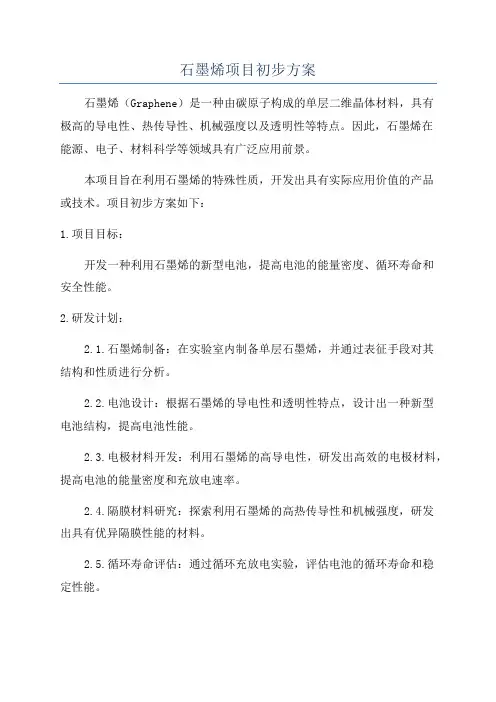 石墨烯项目初步方案

石墨烯（Graphene）是一种由碳原子构成的单层二维晶体材料，具有极高的导电性、热传导性、机械强度以及透明性等特点。因此，石墨烯在能源、电子、材料科学等领域具有广泛应用前景。

本项目旨在利用石墨烯的特殊性质，开发出具有实际应用价值的产品或技术。项目初步方案如下：

1.项目目标：

开发一种利用石墨烯的新型电池，提高电池的能量密度、循环寿命和安全性能。

2.研发计划：

2.1.石墨烯制备：在实验室内制备单层石墨烯，并通过表征手段对其结构和性质进行分析。

2.2.电池设计：根据石墨烯的导电性和透明性特点，设计出一种新型电池结构，提高电池性能。

2.3.电极材料开发：利用石墨烯的高导电性，研发出高效的电极材料，提高电池的能量密度和充放电速率。

2.4.隔膜材料研究：探索利用石墨烯的高热传导性和机械强度，研发出具有优异隔膜性能的材料。

2.5.循环寿命评估：通过循环充放电实验，评估电池的循环寿命和稳定性能。